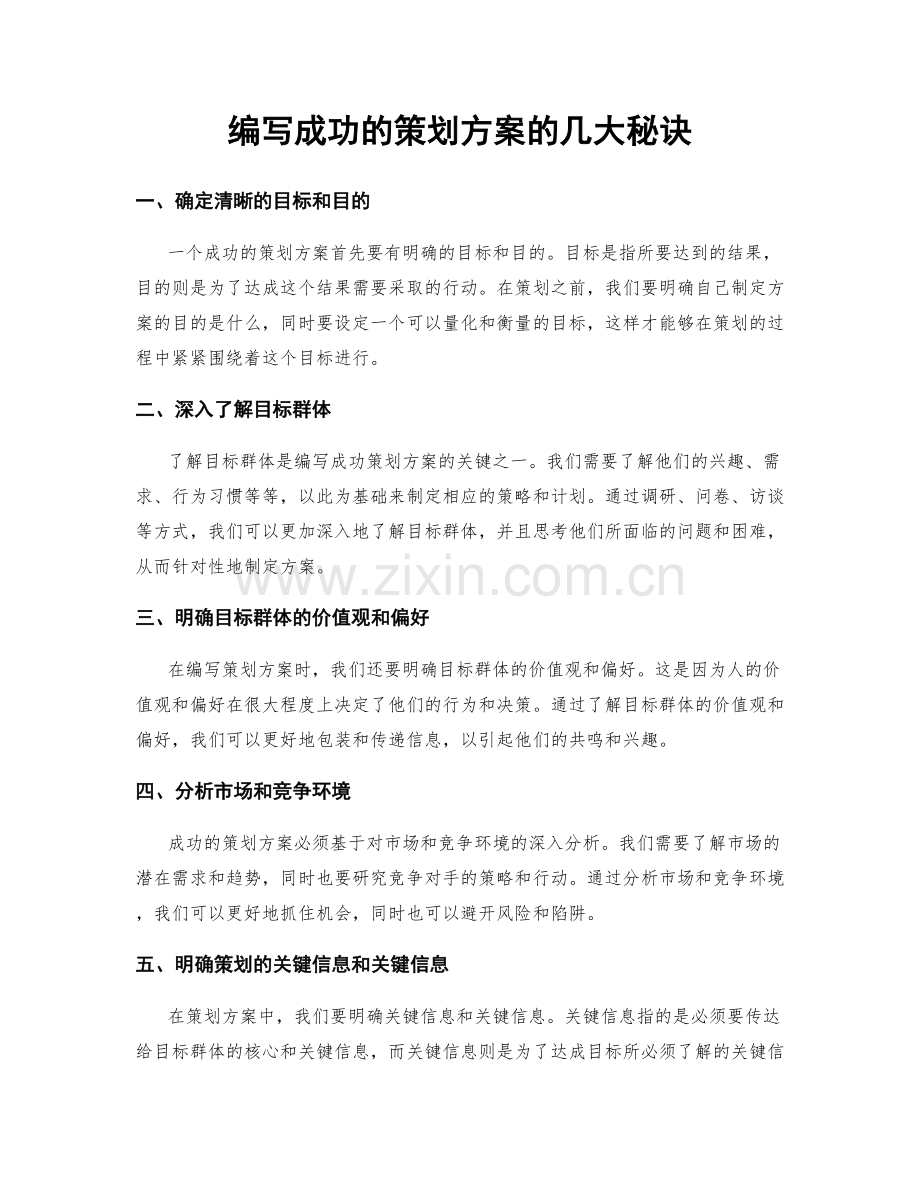 编写成功的策划方案的几大秘诀

一、确定清晰的目标和目的

一个成功的策划方案首先要有明确的目标和目的。目标是指所要达到的结果，目的则是为了达成这个结果需要采取的行动。在策划之前，我们要明确自己制定方案的目的是什么，同时要设定一个可以量化和衡量的目标，这样才能够在策划的过程中紧紧围绕着这个目标进行。

二、深入了解目标群体

了解目标群体是编写成功策划方案的关键之一。我们需要了解他们的兴趣、需求、行为习惯等等，以此为基础来制定相应的策略和计划。通过调研、问卷、访谈等方式，我们可以更加深入地了解目标群体，并且思考他们所面临的问题和困难，从而针对性地制定方案。

三、明确目标群体的价值观和偏好

在编写策划方案时，我们还要明确目标群体的价值观和偏好。这是因为人的价值观和偏好在很大程度上决定了他们的行为和决策。通过了解目标群体的价值观和偏好，我们可以更好地包装和传递信息，以引起他们的共鸣和兴趣。

四、分析市场和竞争环境

成功的策划方案必须基于对市场和竞争环境的深入分析。我们需要了解市场的潜在需求和趋势，同时也要研究竞争对手的策略和行动。通过分析市场和竞争环境，我们可以更好地抓住机会，同时也可以避开风险和陷阱。

五、明确策划的关键信息和关键信息

在策划方案中，我们要明确关键信息和关键信息。关键信息指的是必须要传达给目标群体的核心和关键信息，而关键信息则是为了达成目标所必须了解的关键信

www.zixin.com.cn